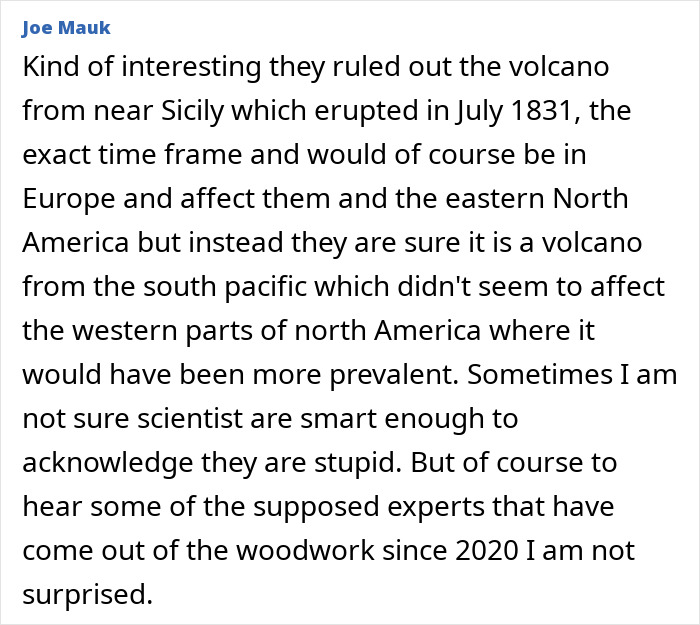 Joe Mauk

Kind of interesting they ruled out the volcano from near Sicily which erupted in July 1831, the exact time frame and would of course be in Europe and affect them and the eastern North America but instead they are sure it is a volcano from the south pacific which didn't seem to affect the western parts of north America where it would have been more prevalent. Sometimes I am not sure scientist are smart enough to acknowledge they are stupid. But of course to hear some of the supposed experts that have come out of the woodwork since 2020 I am not surprised.